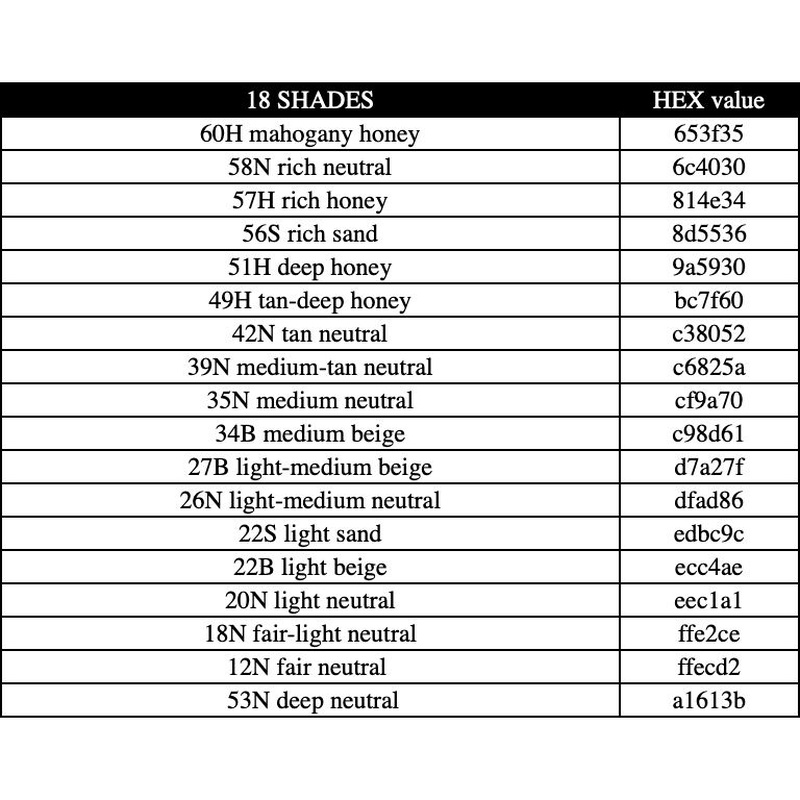 | 18 SHADES | HEX value |
|---|---|
| 60H mahogany honey | 653f35 |
| 58N rich neutral | 6c4030 |
| 57H rich honey | 814e34 |
| 56S rich sand | 8d5536 |
| 51H deep honey | 9a5930 |
| 49H tan-deep honey | bc7f60 |
| 42N tan neutral | c38052 |
| 39N medium-tan neutral | c6825a |
| 35N medium neutral | cf9a70 |
| 34B medium beige | c98d61 |
| 27B light-medium beige | d7a27f |
| 26N light-medium neutral | dfad86 |
| 22S light sand | edbc9c |
| 22B light beige | ecc4ae |
| 20N light neutral | eec1a1 |
| 18N fair-light neutral | ffe2ce |
| 12N fair neutral | ffecd2 |
| 53N deep neutral | a1613b |